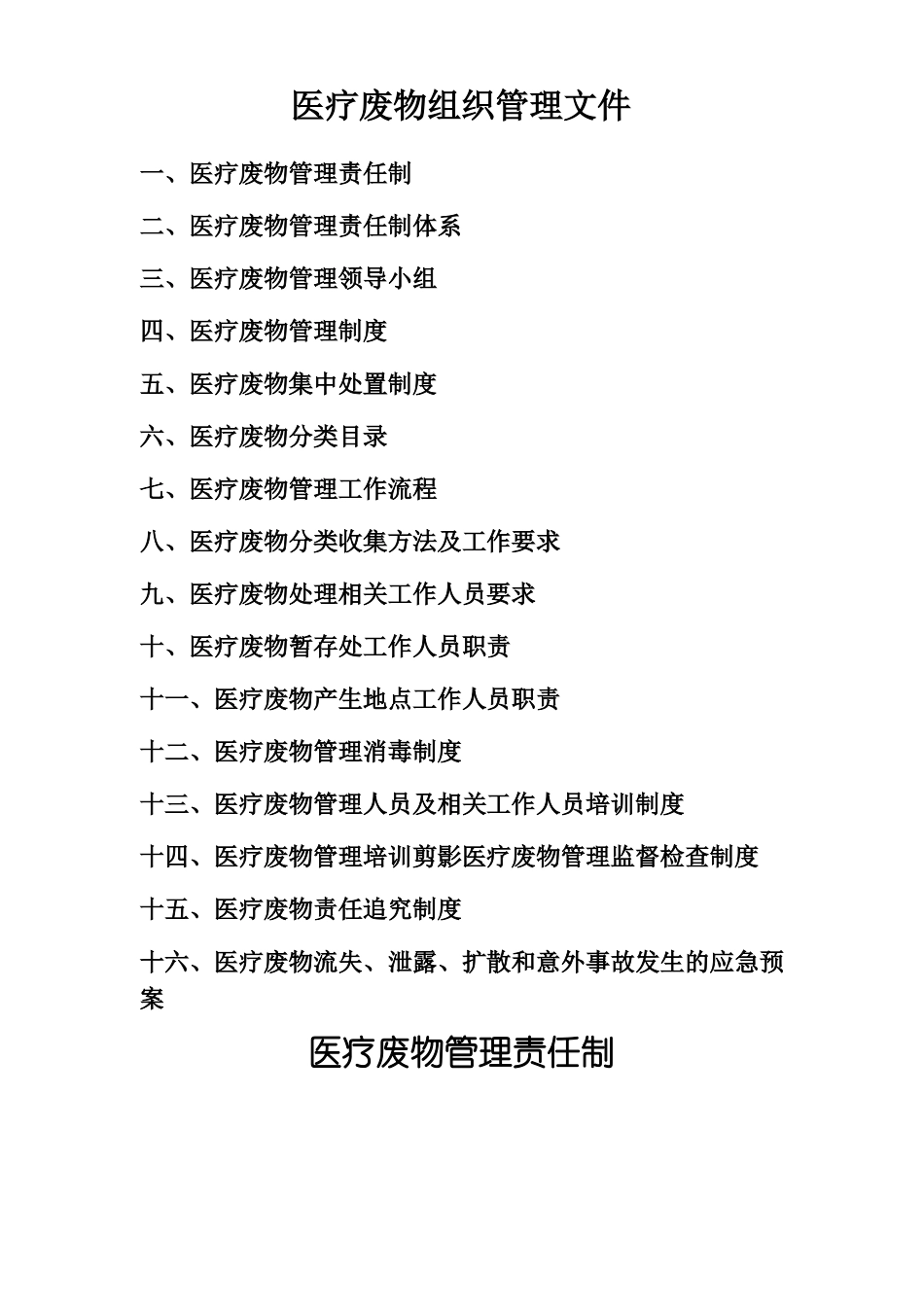 医疗废物组织管理文件

一、医疗废物管理责任制

二、医疗废物管理责任制体系

三、医疗废物管理领导小组

四、医疗废物管理制度

五、医疗废物集中处置制度

六、医疗废物分类目录

七、医疗废物管理工作流程

八、医疗废物分类收集方法及工作要求

九、医疗废物处理相关工作人员要求

十、医疗废物暂存处工作人员职责

十一、医疗废物产生地点工作人员职责

十二、医疗废物管理消毒制度

十三、医疗废物管理人员及相关工作人员培训制度

十四、医疗废物管理培训剪影医疗废物管理监督检查制度

十五、医疗废物责任追究制度

十六、医疗废物流失、泄露、扩散和意外事故发生的应急预案

医疗废物管理责任制